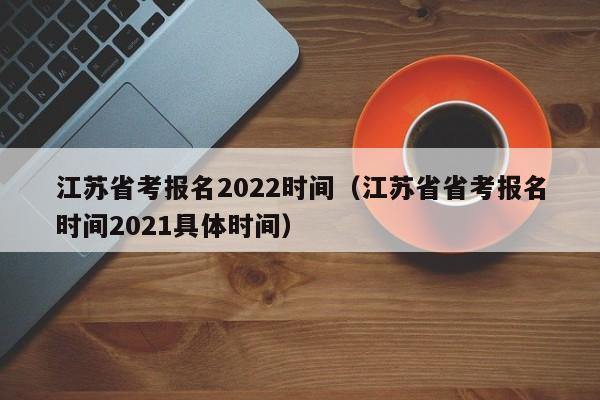 江苏省考报名2022时间（江苏省省考报名时间2021具体时间）